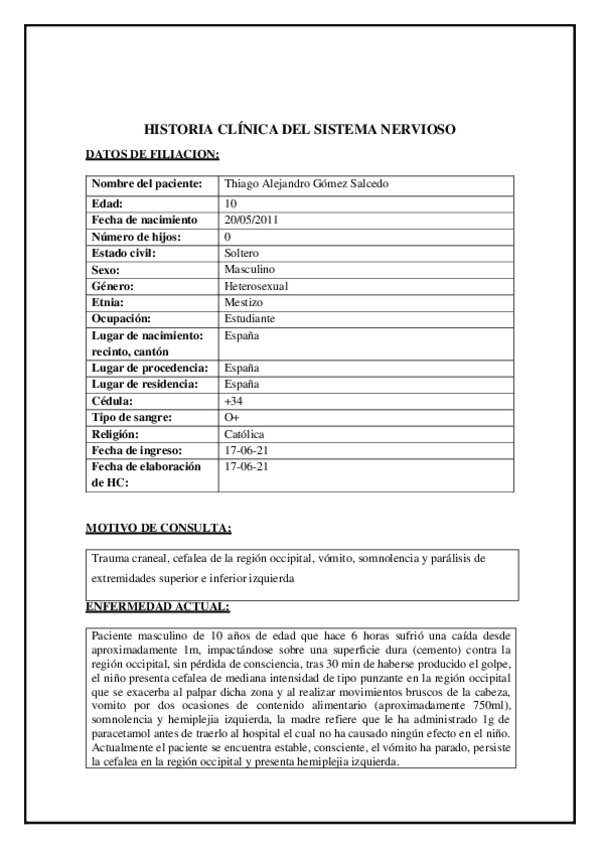 HISTORIA CLÍNICA DEL SISTEMA NERVIOSO

DATOS DE FILIACION:

| Nombre del paciente: | Thiago Alejandro Gómez Salcedo |
|---|---|
| Edad: | 10 |
| Fecha de nacimiento | 20/05/2011 |
| Número de hijos: | 0 |
| Estado civil: | Soltero |
| Sexo: | Masculino |
| Género: | Heterosexual |
| Etnia: | Mestizo |
| Ocupación: | Estudiante |
| Lugar de nacimiento: recinto, cantón | España |
| Lugar de procedencia: | España |
| Lugar de residencia: | España |
| Cédula: | +34 |
| Tipo de sangre: | O+ |
| Religión: | Católica |
| Fecha de ingreso: | 17-06-21 |
| Fecha de elaboración de HC: | 17-06-21 |

MOTIVO DE CONSULTA:

Trauma craneal, cefalea de la región occipital, vómito, somnolencia y parálisis de extremidades superior e inferior izquierda

ENFERMEDAD ACTUAL:

Paciente masculino de 10 años de edad que hace 6 horas sufrió una caída desde aproximadamente 1m, impactándose sobre una superficie dura (cemento) contra la región occipital, sin pérdida de consciencia, tras 30 min de haberse producido el golpe, el niño presenta cefalea de mediana intensidad de tipo punzante en la región occipital que se exacerba al palpar dicha zona y al realizar movimientos bruscos de la cabeza, vomito por dos ocasiones de contenido alimentario (aproximadamente 750ml), somnolencia y hemiplejia izquierda, la madre refiere que le ha administrado 1g de paracetamol antes de traerlo al hospital el cual no ha causado ningún efecto en el niño. Actualmente el paciente se encuentra estable, consciente, el vómito ha parado, persiste la cefalea en la región occipital y presenta hemiplejia izquierda.